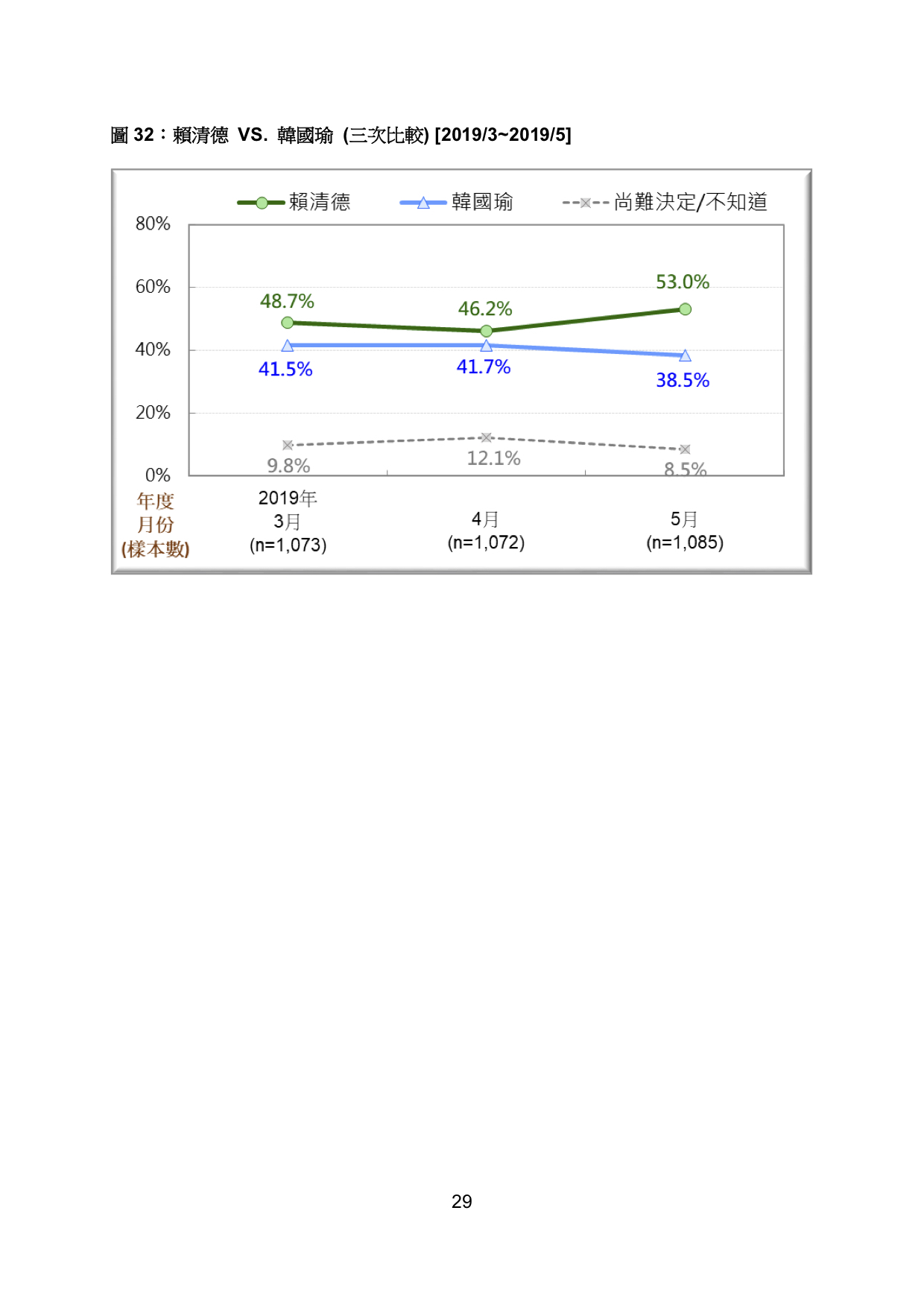 圖 32：賴清德 VS. 韓國瑜 (三次比較) [2019/3~2019/5]

賴清德 韓國瑜 尚難決定/不知道

80%
60%
40%
20%
0%

48.7% 46.2% 53.0%
41.5% 41.7% 38.5%
9.8% 12.1% 8.5%

年度
月份
(樣本數)

2019年
3月
(n=1,073)

4月
(n=1,072)

5月
(n=1,085)

29